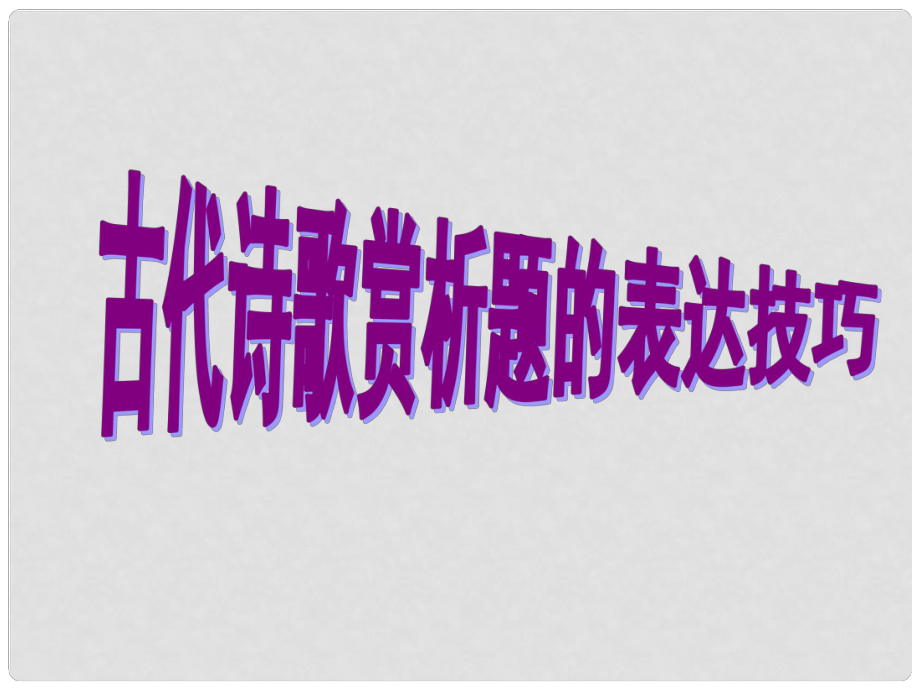 古代诗歌赏析题的表达技巧